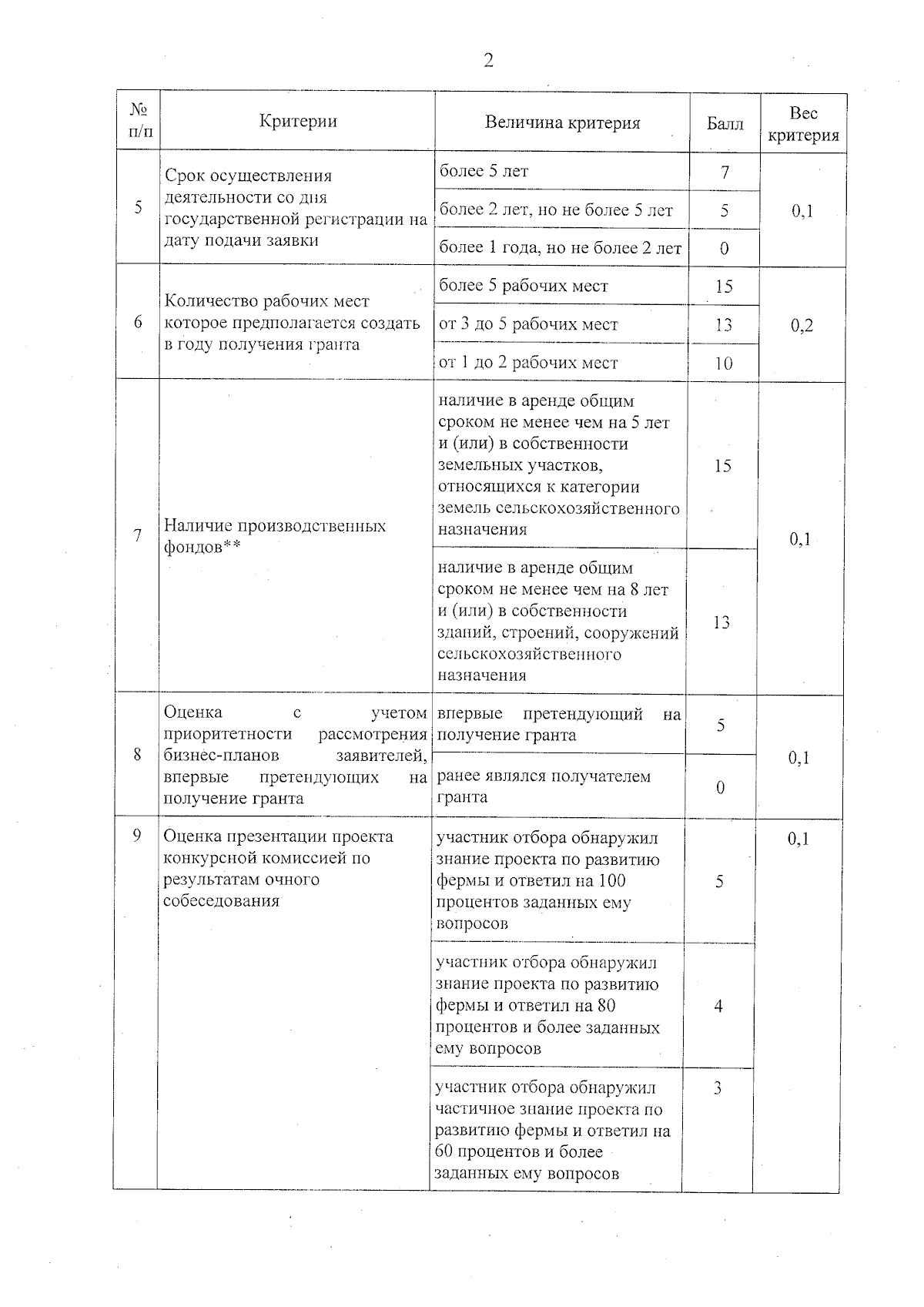 2

| № п/п | Критерии | Величина критерия | Балл | Вес критерия |
|---|---|---|---|---|
| 5 | Срок осуществления деятельности со дня государственной регистрации на дату подачи заявки | более 5 лет | 7 | 0,1 |
| | | более 2 лет, но не более 5 лет | 5 | |
| | | более 1 года, но не более 2 лет | 0 | |
| 6 | Количество рабочих мест которое предполагается создать в году получения гранта | более 5 рабочих мест | 15 | 0,2 |
| | | от 3 до 5 рабочих мест | 13 | |
| | | от 1 до 2 рабочих мест | 10 | |
| 7 | Наличие производственных фондов** | наличие в аренде общим сроком не менее чем на 5 лет и (или) в собственности земельных участков, относящихся к категории земель сельскохозяйственного назначения | 15 | 0,1 |
| | | наличие в аренде общим сроком не менее чем на 8 лет и (или) в собственности зданий, строений, сооружений сельскохозяйственного назначения | 13 | |
| 8 | Оценка с учетом приоритетности рассмотрения бизнес-планов заявителей, впервые претендующих на получение гранта | впервые претендующий на получение гранта | 5 | 0,1 |
| | | ранее являлся получателем гранта | 0 | |
| 9 | Оценка презентации проекта конкурсной комиссией по результатам очного собеседования | участник отбора обнаружил знание проекта по развитию фермы и ответил на 100 процентов заданных ему вопросов | 5 | 0,1 |
| | | участник отбора обнаружил знание проекта по развитию фермы и ответил на 80 процентов и более заданных ему вопросов | 4 | |
| | | участник отбора обнаружил частичное знание проекта по развитию фермы и ответил на 60 процентов и более заданных ему вопросов | 3 | |